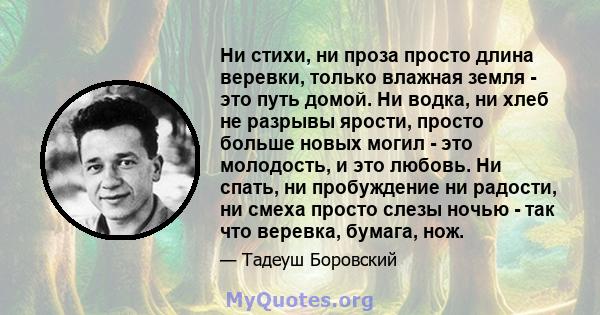 Ни стихи, ни проза просто длина веревки, только влажная земля - это путь домой. Ни водка, ни хлеб не разрывы ярости, просто больше новых могил - это молодость, и это любовь. Ни спать, ни пробуждение ни радости, ни смеха просто слезы ночью - так что веревка, бумага, нож.

— Тадеуш Боровский

MyQuotes.org